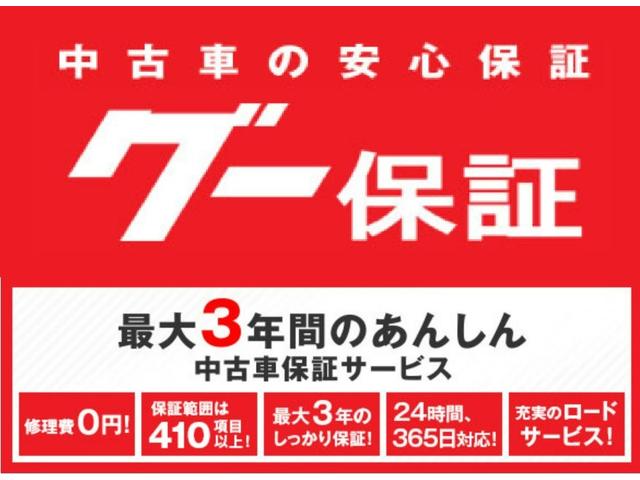 中古車の安心保証
グー保証

最大3年間のあんしん
中古車保証サービス

修理費0円!

保証範囲は410項目以上!

最大3年のしっかり保証!

24時間、365日対応!

充実のロードサービス!